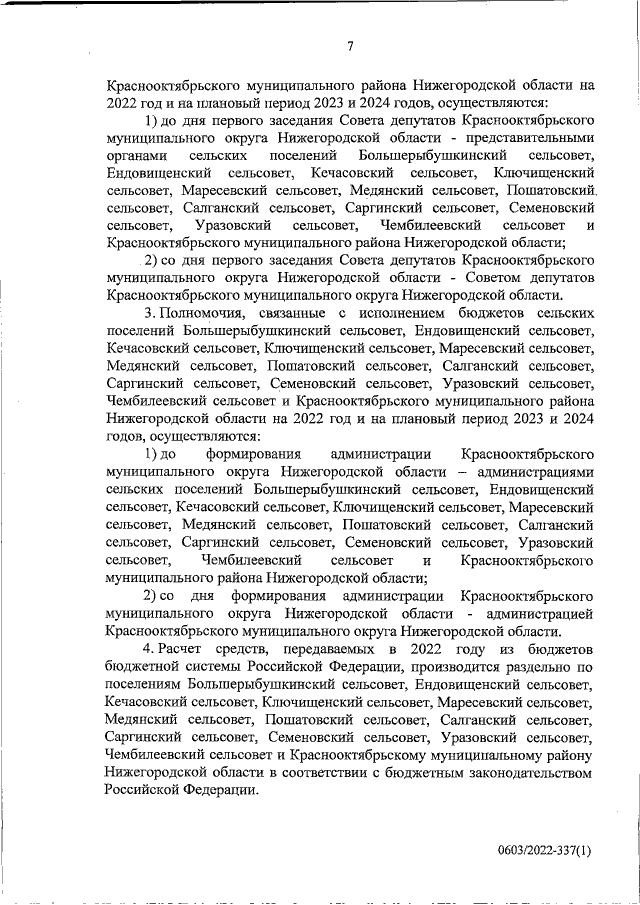 7

Краснооктябрьского муниципального района Нижегородской области на 2022 год и на плановый период 2023 и 2024 годов, осуществляются:

1) до дня первого заседания Совета депутатов Краснооктябрьского муниципального округа Нижегородской области - представительными органами сельских поселений Большерыбушкинский сельсовет, Ендовищенский сельсовет, Кечасовский сельсовет, Ключищенский сельсовет, Маресевский сельсовет, Медянский сельсовет, Пошатовский сельсовет, Салганский сельсовет, Саргинский сельсовет, Семеновский сельсовет, Уразовский сельсовет, Чембилеевский сельсовет и Краснооктябрьского муниципального района Нижегородской области;

2) со дня первого заседания Совета депутатов Краснооктябрьского муниципального округа Нижегородской области - Советом депутатов Краснооктябрьского муниципального округа Нижегородской области.

3. Полномочия, связанные с исполнением бюджетов сельских поселений Большерыбушкинский сельсовет, Ендовищенский сельсовет, Кечасовский сельсовет, Ключищенский сельсовет, Маресевский сельсовет, Медянский сельсовет, Пошатовский сельсовет, Салганский сельсовет, Саргинский сельсовет, Семеновский сельсовет, Уразовский сельсовет, Чембилеевский сельсовет и Краснооктябрьского муниципального района Нижегородской области на 2022 год и на плановый период 2023 и 2024 годов, осуществляются:

1) до формирования администрации Краснооктябрьского муниципального округа Нижегородской области – администрациями сельских поселений Большерыбушкинский сельсовет, Ендовищенский сельсовет, Кечасовский сельсовет, Ключищенский сельсовет, Маресевский сельсовет, Медянский сельсовет, Пошатовский сельсовет, Салганский сельсовет, Саргинский сельсовет, Семеновский сельсовет, Уразовский сельсовет, Чембилеевский сельсовет и Краснооктябрьского муниципального района Нижегородской области;

2) со дня формирования администрации Краснооктябрьского муниципального округа Нижегородской области - администрацией Краснооктябрьского муниципального округа Нижегородской области.

4. Расчет средств, передаваемых в 2022 году из бюджетов бюджетной системы Российской Федерации, производится раздельно по поселениям Большерыбушкинский сельсовет, Ендовищенский сельсовет, Кечасовский сельсовет, Ключищенский сельсовет, Маресевский сельсовет, Медянский сельсовет, Пошатовский сельсовет, Салганский сельсовет, Саргинский сельсовет, Семеновский сельсовет, Уразовский сельсовет, Чембилеевский сельсовет и Краснооктябрьскому муниципальному району Нижегородской области в соответствии с бюджетным законодательством Российской Федерации.

0603/2022-337(1)